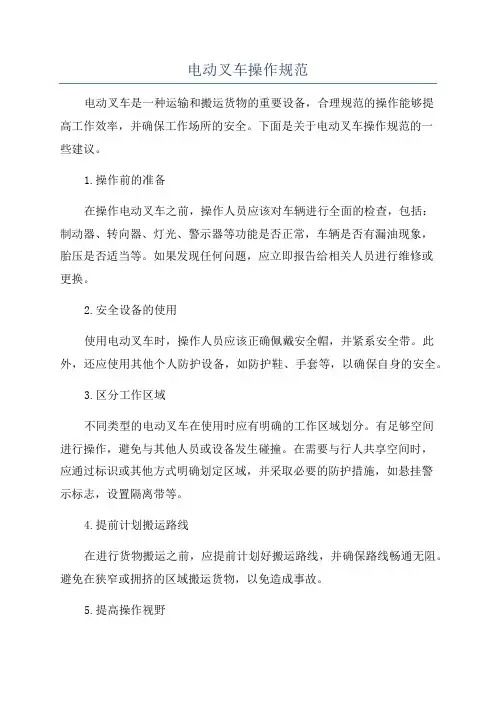 电动叉车操作规范

电动叉车是一种运输和搬运货物的重要设备，合理规范的操作能够提高工作效率，并确保工作场所的安全。下面是关于电动叉车操作规范的一些建议。

1.操作前的准备

在操作电动叉车之前，操作人员应该对车辆进行全面的检查，包括：制动器、转向器、灯光、警示器等功能是否正常，车辆是否有漏油现象，胎压是否适当等。如果发现任何问题，应立即报告给相关人员进行维修或更换。

2.安全设备的使用

使用电动叉车时，操作人员应该正确佩戴安全帽，并紧系安全带。此外，还应使用其他个人防护设备，如防护鞋、手套等，以确保自身的安全。

3.区分工作区域

不同类型的电动叉车在使用时应有明确的工作区域划分。有足够空间进行操作，避免与其他人员或设备发生碰撞。在需要与行人共享空间时，应通过标识或其他方式明确划定区域，并采取必要的防护措施，如悬挂警示标志，设置隔离带等。

4.提前计划搬运路线

在进行货物搬运之前，应提前计划好搬运路线，并确保路线畅通无阻。避免在狭窄或拥挤的区域搬运货物，以免造成事故。

5.提高操作视野